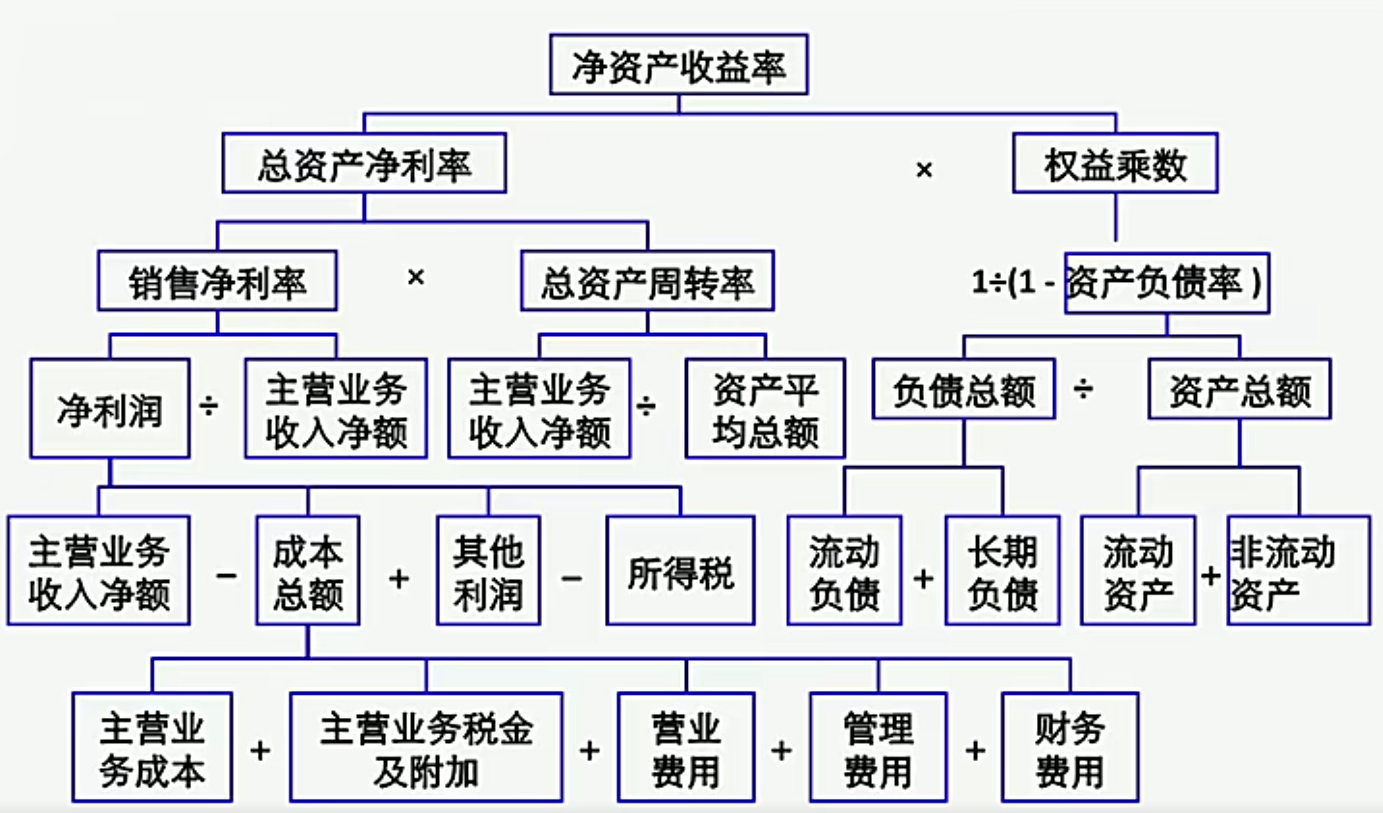 净资产收益率

总资产净利率 × 权益乘数

销售净利率 × 总资产周转率

1÷(1 - 资产负债率 )

净利润 ÷ 主营业务收入净额

主营业务收入净额 ÷ 资产平均总额

负债总额 ÷ 资产总额

主营业务收入净额 − 成本总额 + 其他利润 − 所得税

流动负债 + 长期负债

流动资产 + 非流动资产

主营业务成本 + 主营业务税金及附加 + 营业费用 + 管理费用 + 财务费用